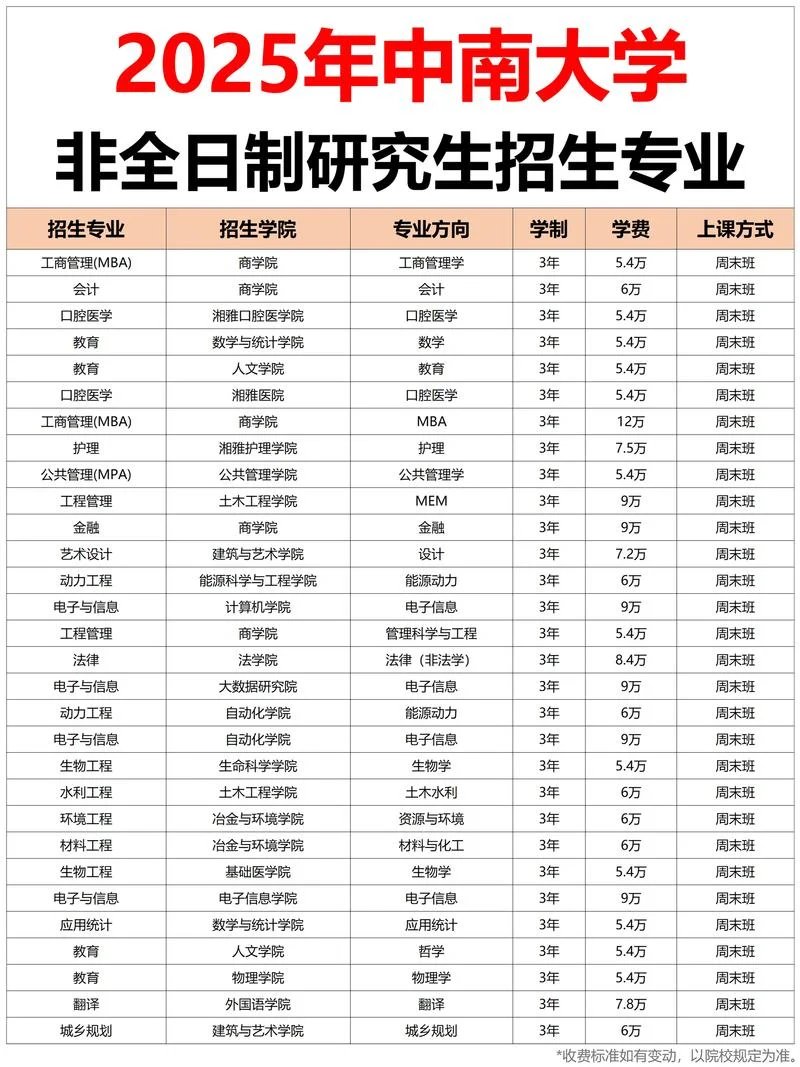 2025年中南大学

非全日制研究生招生专业

| 招生专业 | 招生学院 | 专业方向 | 学制 | 学费 | 上课方式 |
|---|---|---|---|---|---|
| 工商管理(MBA) | 商学院 | 工商管理学 | 3年 | 5.4万 | 周末班 |
| 会计 | 商学院 | 会计 | 3年 | 6万 | 周末班 |
| 口腔医学 | 湘雅口腔医学院 | 口腔医学 | 3年 | 5.4万 | 周末班 |
| 教育 | 数学与统计学院 | 数学 | 3年 | 5.4万 | 周末班 |
| 教育 | 人文学院 | 教育 | 3年 | 5.4万 | 周末班 |
| 口腔医学 | 湘雅医院 | 口腔医学 | 3年 | 5.4万 | 周末班 |
| 工商管理(MBA) | 商学院 | MBA | 3年 | 12万 | 周末班 |
| 护理 | 湘雅护理学院 | 护理 | 3年 | 7.5万 | 周末班 |
| 公共管理(MPA) | 公共管理学院 | 公共管理学 | 3年 | 5.4万 | 周末班 |
| 工程管理 | 土木工程学院 | MEM | 3年 | 9万 | 周末班 |
| 金融 | 商学院 | 金融 | 3年 | 9万 | 周末班 |
| 艺术设计 | 建筑与艺术学院 | 设计 | 3年 | 7.2万 | 周末班 |
| 动力工程 | 能源科学与工程学院 | 能源动力 | 3年 | 6万 | 周末班 |
| 电子与信息 | 计算机学院 | 电子信息 | 3年 | 9万 | 周末班 |
| 工程管理 | 商学院 | 管理科学与工程 | 3年 | 5.4万 | 周末班 |
| 法律 | 法学院 | 法律（非法学） | 3年 | 8.4万 | 周末班 |
| 电子与信息 | 大数据研究院 | 电子信息 | 3年 | 9万 | 周末班 |
| 动力工程 | 自动化学院 | 能源动力 | 3年 | 6万 | 周末班 |
| 电子与信息 | 自动化学院 | 电子信息 | 3年 | 9万 | 周末班 |
| 生物工程 | 生命科学学院 | 生物学 | 3年 | 5.4万 | 周末班 |
| 水利工程 | 土木工程学院 | 土木水利 | 3年 | 6万 | 周末班 |
| 环境工程 | 冶金与环境学院 | 资源与环境 | 3年 | 6万 | 周末班 |
| 材料工程 | 冶金与环境学院 | 材料与化工 | 3年 | 6万 | 周末班 |
| 生物工程 | 基础医学院 | 生物学 | 3年 | 5.4万 | 周末班 |
| 电子与信息 | 电子信息学院 | 电子信息 | 3年 | 9万 | 周末班 |
| 应用统计 | 数学与统计学院 | 应用统计 | 3年 | 5.4万 | 周末班 |
| 教育 | 人文学院 | 哲学 | 3年 | 5.4万 | 周末班 |
| 教育 | 物理学院 | 物理学 | 3年 | 5.4万 | 周末班 |
| 翻译 | 外国语学院 | 翻译 | 3年 | 7.8万 | 周末班 |
| 城乡规划 | 建筑与艺术学院 | 城乡规划 | 3年 | 6万 | 周末班 |

*收费标准如有变动，以院校规定为准。